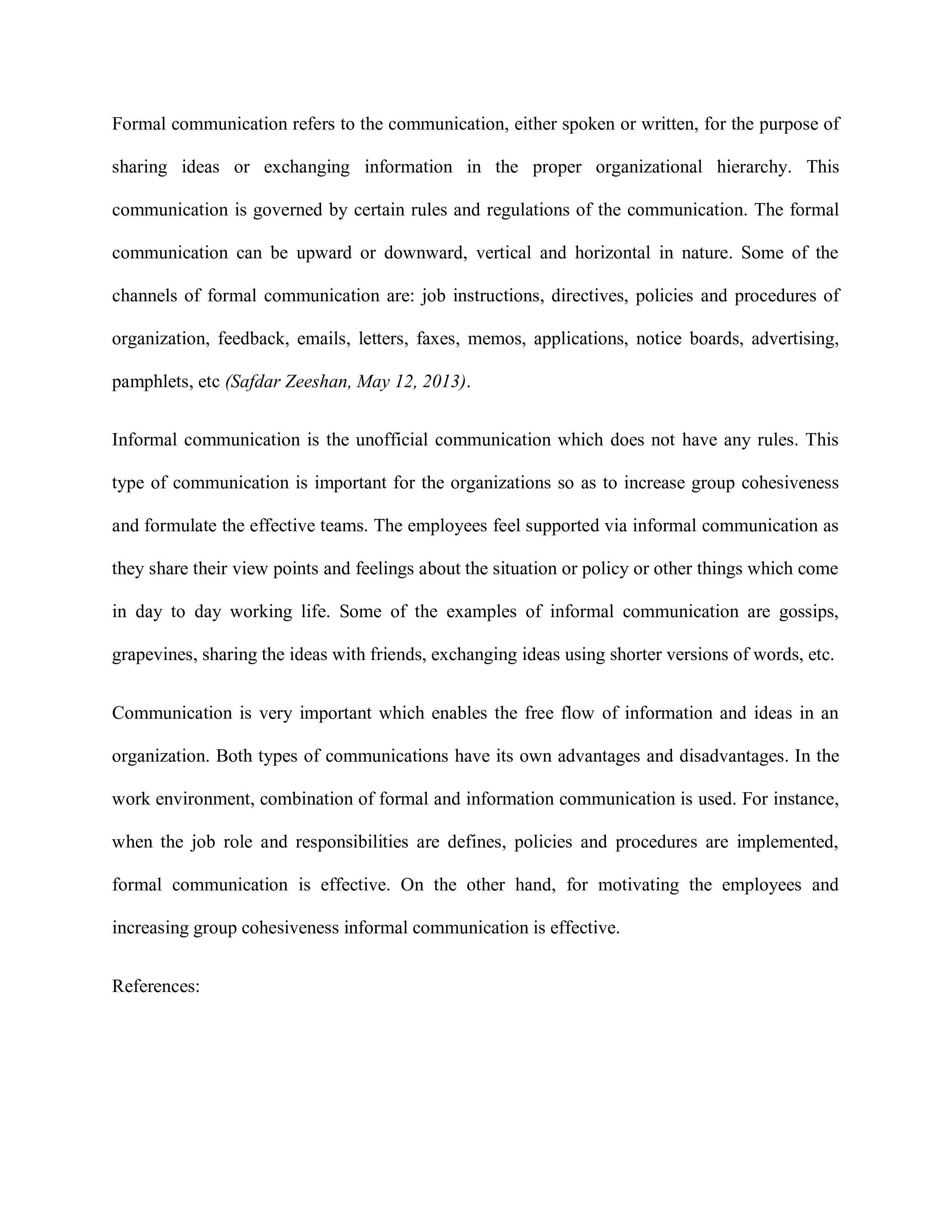 Formal communication refers to the communication, either spoken or written, for the purpose of sharing ideas or exchanging information in the proper organizational hierarchy. This communication is governed by certain rules and regulations of the communication. The formal communication can be upward or downward, vertical and horizontal in nature. Some of the channels of formal communication are: job instructions, directives, policies and procedures of organization, feedback, emails, letters, faxes, memos, applications, notice boards, advertising, pamphlets, etc (Safdar Zeeshan, May 12, 2013).

Informal communication is the unofficial communication which does not have any rules. This type of communication is important for the organizations so as to increase group cohesiveness and formulate the effective teams. The employees feel supported via informal communication as they share their view points and feelings about the situation or policy or other things which come in day to day working life. Some of the examples of informal communication are gossips, grapevines, sharing the ideas with friends, exchanging ideas using shorter versions of words, etc.

Communication is very important which enables the free flow of information and ideas in an organization. Both types of communications have its own advantages and disadvantages. In the work environment, combination of formal and information communication is used. For instance, when the job role and responsibilities are defines, policies and procedures are implemented, formal communication is effective. On the other hand, for motivating the employees and increasing group cohesiveness informal communication is effective.

References: